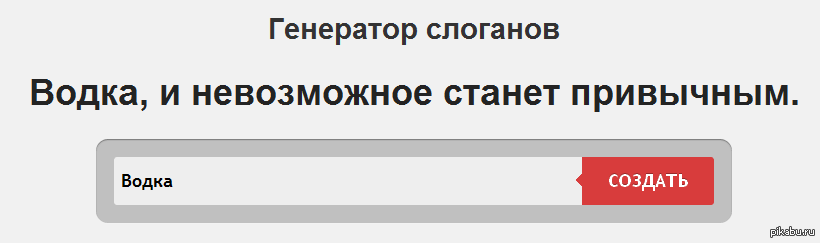 Генератор слоганов

Водка, и невозможное станет привычным.

Водка

СОЗДАТЬ

pikabu.ru